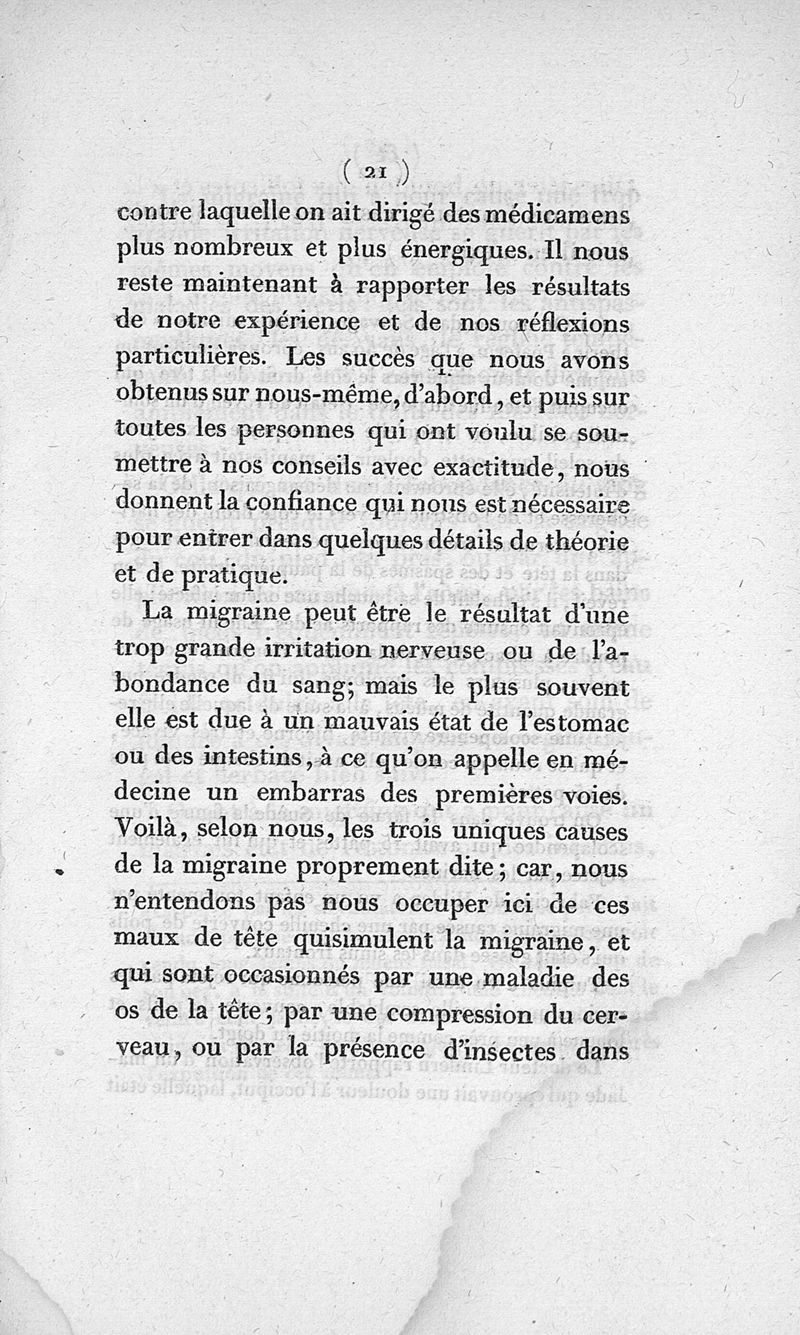 ( 21 )

contre laquelle on ait dirigé des médicamens plus nombreux et plus énergiques. Il nous reste maintenant à rapporter les résultats de notre expérience et de nos réflexions particulières. Les succès que nous avons obtenus sur nous-même, d'abord, et puis sur toutes les personnes qui ont voulu se soumettre à nos conseils avec exactitude, nous donnent la confiance qui nous est nécessaire pour entrer dans quelques détails de théorie et de pratique.

La migraine peut être le résultat d'une trop grande irritation nerveuse ou de l'abondance du sang; mais le plus souvent elle est due à un mauvais état de l'estomac ou des intestins, à ce qu'on appelle en médecine un embarras des premières voies. Voilà, selon nous, les trois uniques causes de la migraine proprement dite; car, nous n'entendons pas nous occuper ici de ces maux de tête quisimulent la migraine, et qui sont occasionnés par une maladie des os de la tête; par une compression du cerveau, ou par la présence d'insectes dans